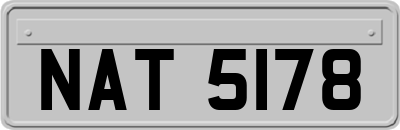 NAT 5178